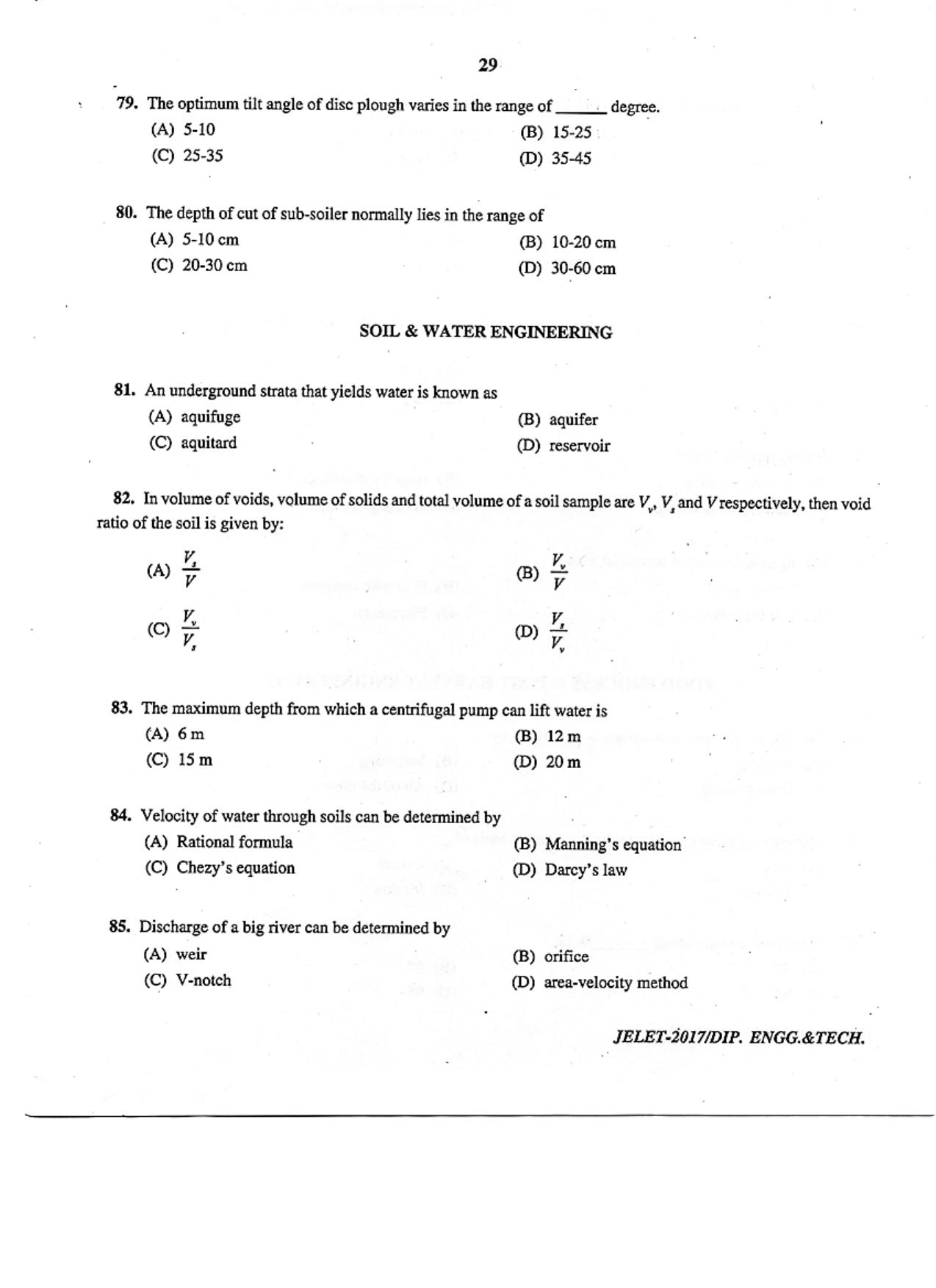 29

79. The optimum tilt angle of disc plough varies in the range of ____ degree.

(A) 5-10
(B) 15-25
(C) 25-35
(D) 35-45

80. The depth of cut of sub-soiler normally lies in the range of

(A) 5-10 cm
(B) 10-20 cm
(C) 20-30 cm
(D) 30-60 cm

SOIL & WATER ENGINEERING

81. An underground strata that yields water is known as

(A) aquifuge
(B) aquifer
(C) aquitard
(D) reservoir

82. In volume of voids, volume of solids and total volume of a soil sample are $V_v$, $V_s$ and $V$ respectively, then void ratio of the soil is given by:

(A) $\frac{V_s}{V}$
(B) $\frac{V_v}{V}$
(C) $\frac{V_v}{V_s}$
(D) $\frac{V_s}{V_v}$

83. The maximum depth from which a centrifugal pump can lift water is

(A) 6 m
(B) 12 m
(C) 15 m
(D) 20 m

84. Velocity of water through soils can be determined by

(A) Rational formula
(B) Manning's equation
(C) Chezy's equation
(D) Darcy's law

85. Discharge of a big river can be determined by

(A) weir
(B) orifice
(C) V-notch
(D) area-velocity method

JELET-2017/DIP. ENGG.&TECH.